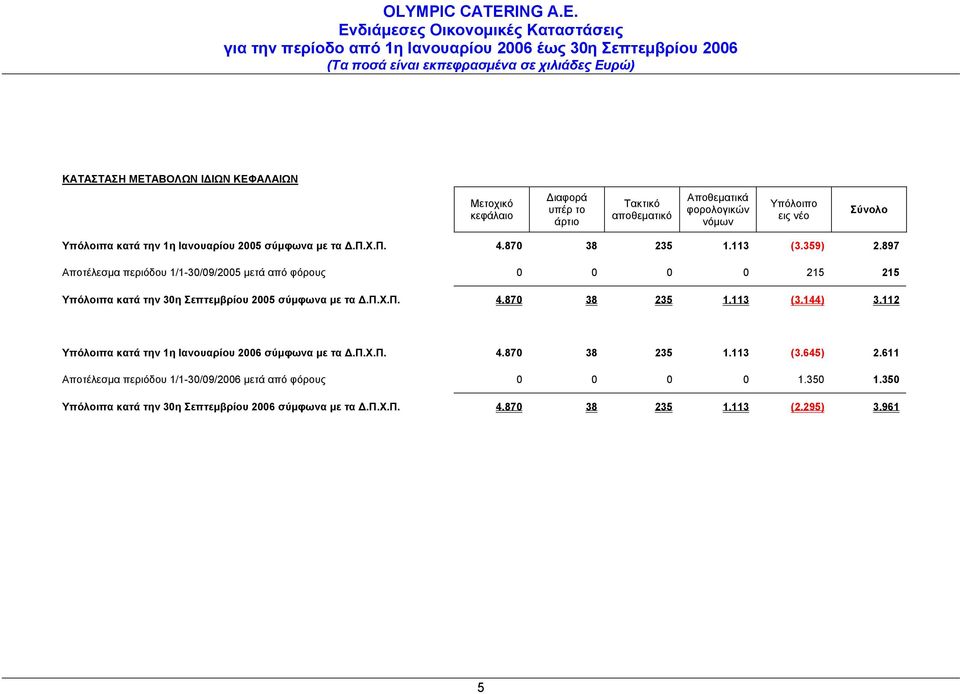 OLYMPIC CATERING A.E.
Ενδιάμεσες Οικονομικές Καταστάσεις
για την περίοδο από 1η Ιανουαρίου 2006 έως 30η Σεπτεμβρίου 2006
(Τα ποσά είναι εκπεφρασμένα σε χιλιάδες Ευρώ)

ΚΑΤΑΣΤΑΣΗ ΜΕΤΑΒΟΛΩΝ ΙΔΙΩΝ ΚΕΦΑΛΑΙΩΝ

| | Μετοχικό κεφάλαιο | Διαφορά υπέρ το άρτιο | Τακτικό αποθεματικό | Αποθεματικά φορολογικών νόμων | Υπόλοιπο εις νέο | Σύνολο |
|---|---|---|---|---|---|---|
| Υπόλοιπα κατά την 1η Ιανουαρίου 2005 σύμφωνα με τα Δ.Π.Χ.Π. | 4.870 | 38 | 235 | 1.113 | (3.359) | 2.897 |
| Αποτέλεσμα περιόδου 1/1-30/09/2005 μετά από φόρους | 0 | 0 | 0 | 0 | 215 | 215 |
| Υπόλοιπα κατά την 30η Σεπτεμβρίου 2005 σύμφωνα με τα Δ.Π.Χ.Π. | 4.870 | 38 | 235 | 1.113 | (3.144) | 3.112 |
| Υπόλοιπα κατά την 1η Ιανουαρίου 2006 σύμφωνα με τα Δ.Π.Χ.Π. | 4.870 | 38 | 235 | 1.113 | (3.645) | 2.611 |
| Αποτέλεσμα περιόδου 1/1-30/09/2006 μετά από φόρους | 0 | 0 | 0 | 0 | 1.350 | 1.350 |
| Υπόλοιπα κατά την 30η Σεπτεμβρίου 2006 σύμφωνα με τα Δ.Π.Χ.Π. | 4.870 | 38 | 235 | 1.113 | (2.295) | 3.961 |

5